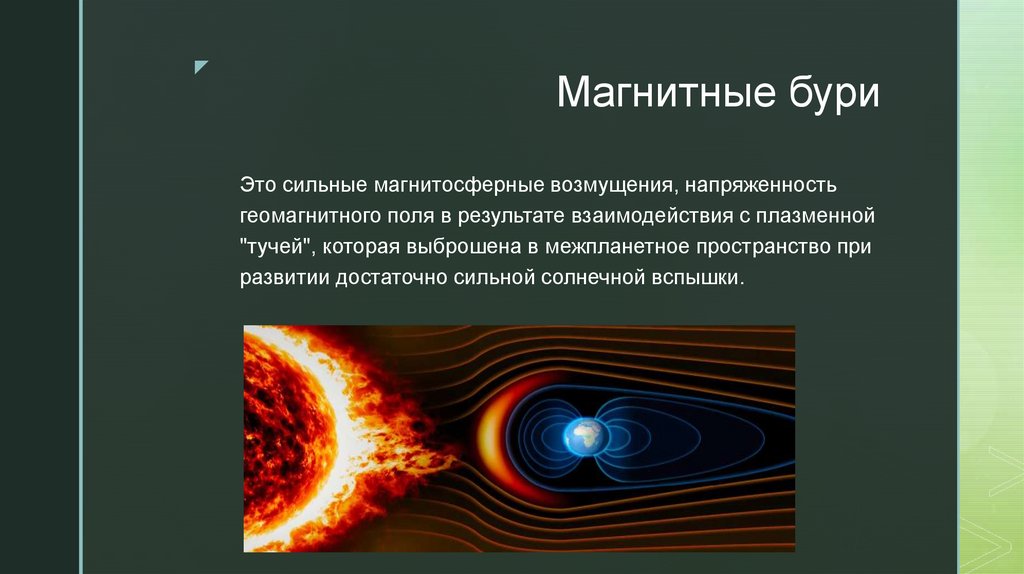 Магнитные бури

Это сильные магнитосферные возмущения, напряженность геомагнитного поля в результате взаимодействия с плазменной "тучей", которая выброшена в межпланетное пространство при развитии достаточно сильной солнечной вспышки.